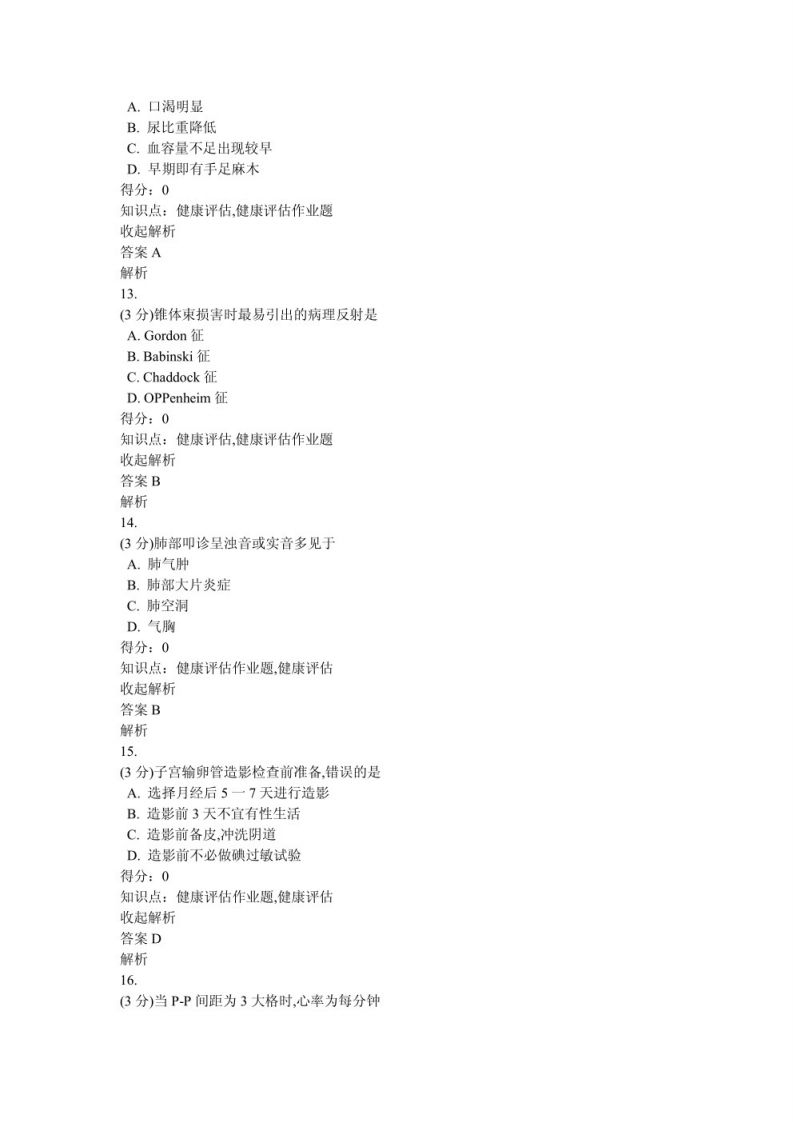 A. 口渴明显
B. 尿比重降低
C. 血容量不足出现较早
D. 早期即有手足麻木
得分：0
知识点：健康评估,健康评估作业题
收起解析
答案 A
解析
13.
(3 分)锥体束损害时最易引出的病理反射是
A. Gordon 征
B. Babinski 征
C. Chaddock 征
D. OPPenheim 征
得分：0
知识点：健康评估,健康评估作业题
收起解析
答案 B
解析
14.
(3 分)肺部叩诊呈浊音或实音多见于
A. 肺气肿
B. 肺部大片炎症
C. 肺空洞
D. 气胸
得分：0
知识点：健康评估作业题,健康评估
收起解析
答案 B
解析
15.
(3 分)子宫输卵管造影检查前准备,错误的是
A. 选择月经后 5 一 7 天进行造影
B. 造影前 3 天不宜有性生活
C. 造影前备皮,冲洗阴道
D. 造影前不必做碘过敏试验
得分：0
知识点：健康评估作业题,健康评估
收起解析
答案 D
解析
16.
(3 分)当 P-P 间距为 3 大格时,心率为每分钟